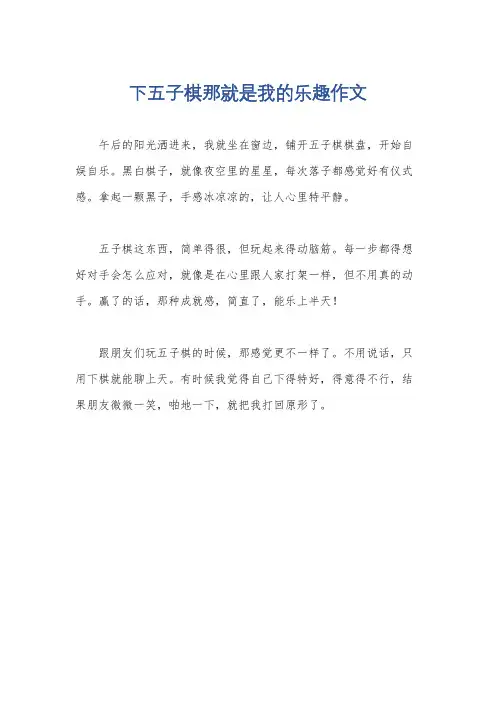 下五子棋那就是我的乐趣作文

午后的阳光洒进来，我就坐在窗边，铺开五子棋棋盘，开始自娱自乐。黑白棋子，就像夜空里的星星，每次落子都感觉好有仪式感。拿起一颗黑子，手感冰凉凉的，让人心里特平静。

五子棋这东西，简单得很，但玩起来得动脑筋。每一步都得想好对手会怎么应对，就像是在心里跟人家打架一样，但不用真的动手。赢了的话，那种成就感，简直了，能乐上半天！

跟朋友们玩五子棋的时候，那感觉更不一样了。不用说话，只用下棋就能聊上天。有时候我觉得自己下得特好，得意得不行，结果朋友微微一笑，啪地一下，就把我打回原形了。